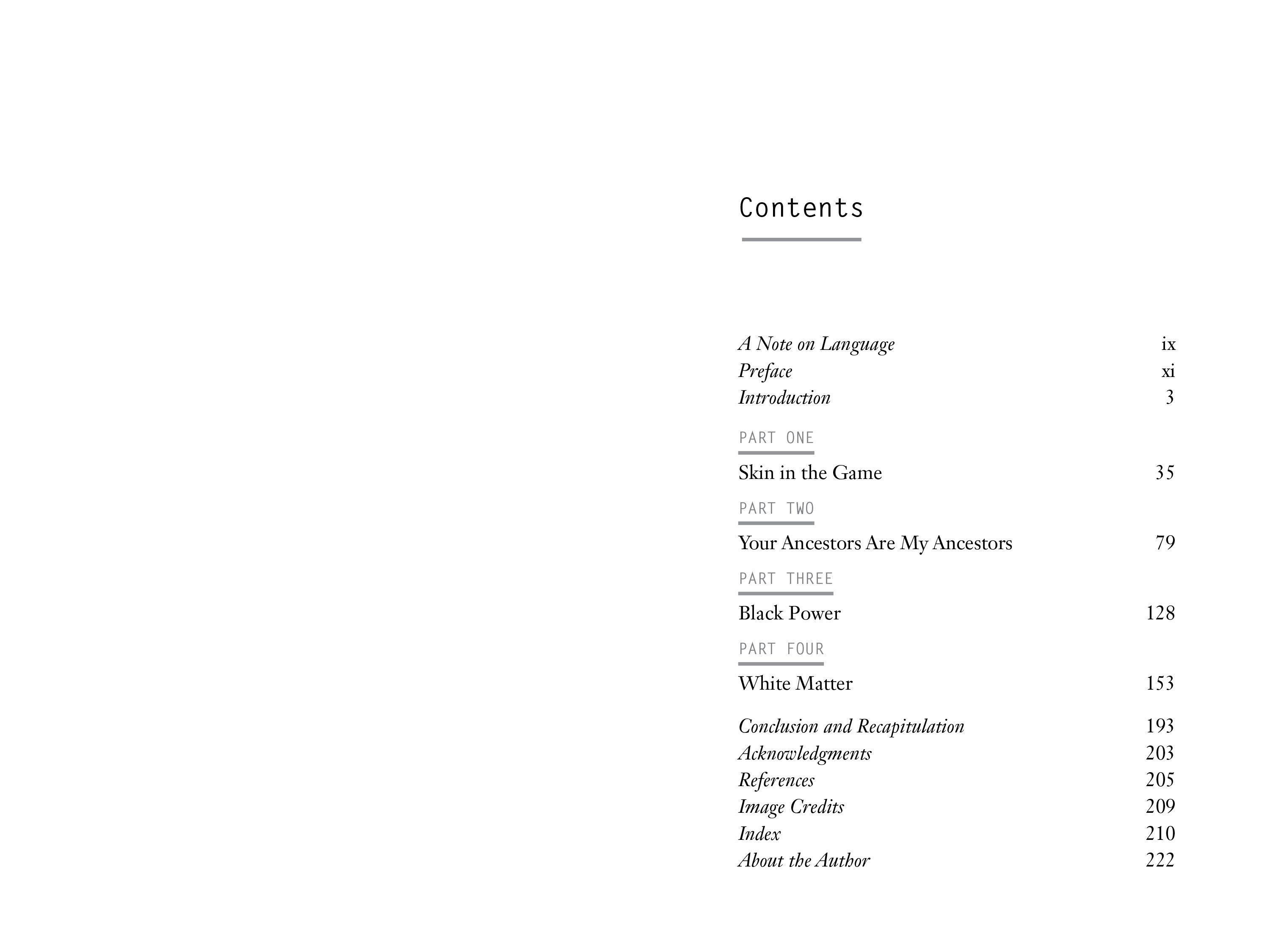 Contents

A Note on Language ix
Preface xi
Introduction 3

PART ONE
Skin in the Game 35

PART TWO
Your Ancestors Are My Ancestors 79

PART THREE
Black Power 128

PART FOUR
White Matter 153

Conclusion and Recapitulation 193
Acknowledgments 203
References 205
Image Credits 209
Index 210
About the Author 222